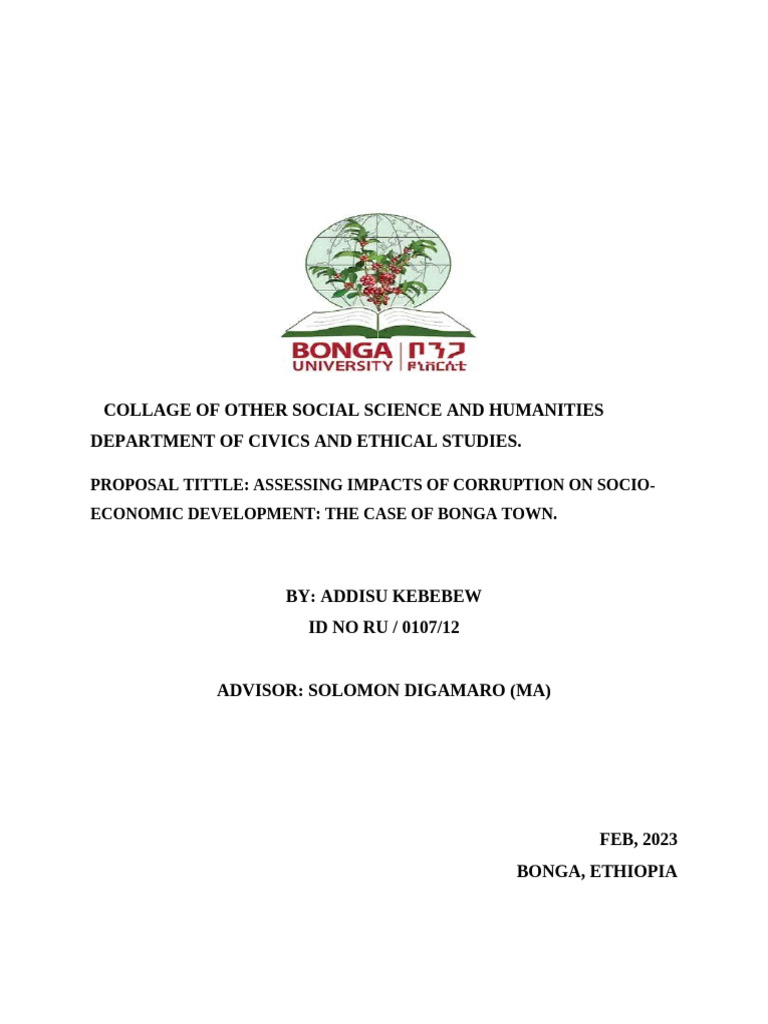 BONGA UNIVERSITY | ቦንጋ ዩኒቨርሲቲ

COLLAGE OF OTHER SOCIAL SCIENCE AND HUMANITIES

DEPARTMENT OF CIVICS AND ETHICAL STUDIES.

PROPOSAL TITTLE: ASSESSING IMPACTS OF CORRUPTION ON SOCIO-ECONOMIC DEVELOPMENT: THE CASE OF BONGA TOWN.

BY: ADDISU KEBEBEW

ID NO RU / 0107/12

ADVISOR: SOLOMON DIGAMARO (MA)

FEB, 2023

BONGA, ETHIOPIA